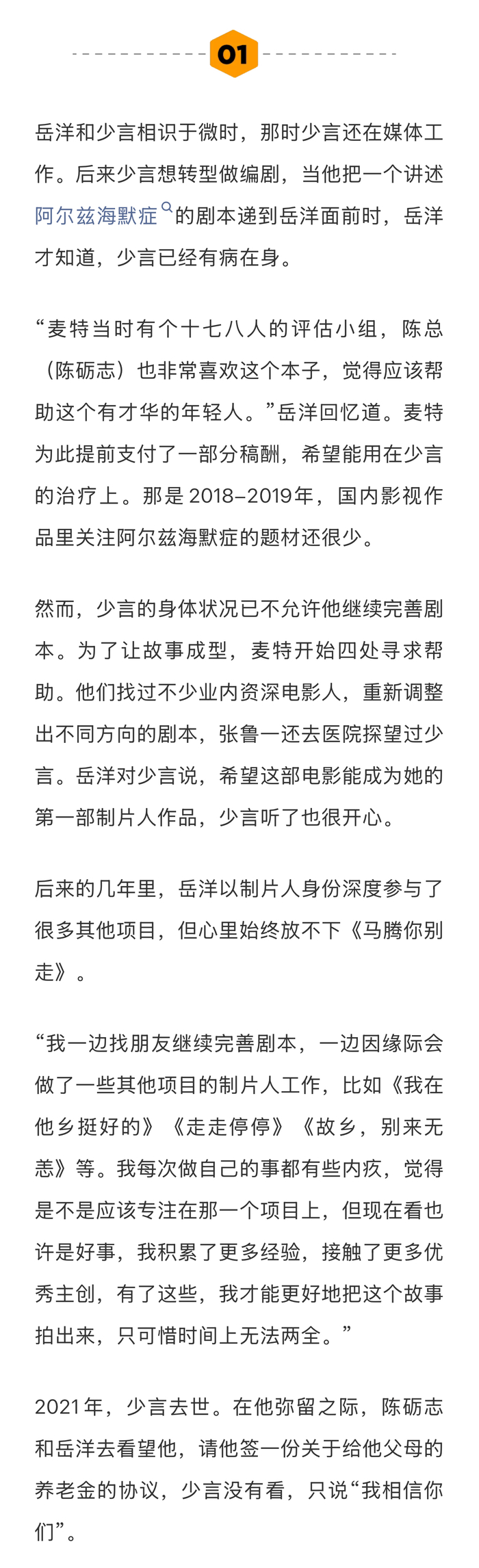 01

岳洋和少言相识于微时，那时少言还在媒体工作。后来少言想转型做编剧，当他把一个讲述阿尔兹海默症的剧本递到岳洋面前时，岳洋才知道，少言已经有病在身。

“麦特当时有个十七八人的评估小组，陈总（陈砺志）也非常喜欢这个本子，觉得应该帮助这个有才华的年轻人。”岳洋回忆道。麦特为此提前支付了一部分稿酬，希望能用在少言的治疗上。那是 2018–2019年，国内影视作品里关注阿尔兹海默症的题材还很少。

然而，少言的身体状况已不允许他继续完善剧本。为了让故事成型，麦特开始四处寻求帮助。他们找过不少业内资深电影人，重新调整出不同方向的剧本，张鲁一还去医院探望过少言。岳洋对少言说，希望这部电影能成为她的第一部制片人作品，少言听了也很开心。

后来的几年里，岳洋以制片人身份深度参与了很多其他项目，但心里始终放不下《马腾你别走》。

“我一边找朋友继续完善剧本，一边因缘际会做了一些其他项目的制片人工作，比如《我在他乡挺好的》《走走停停》《故乡，别来无恙》等。我每次做自己的事都有些内疚，觉得是不是应该专注在那一个项目上，但现在看也许是好事，我积累了更多经验，接触了更多优秀主创，有了这些，我才能更好地把这个故事拍出来，只可惜时间上无法两全。”

2021年，少言去世。在他弥留之际，陈砺志和岳洋去看望他，请他签一份关于给他父母的养老金的协议，少言没有看，只说“我相信你们”。